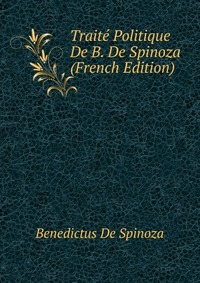 Traité Politique De B. De Spinoza (French Edition)

Benedictus De Spinoza